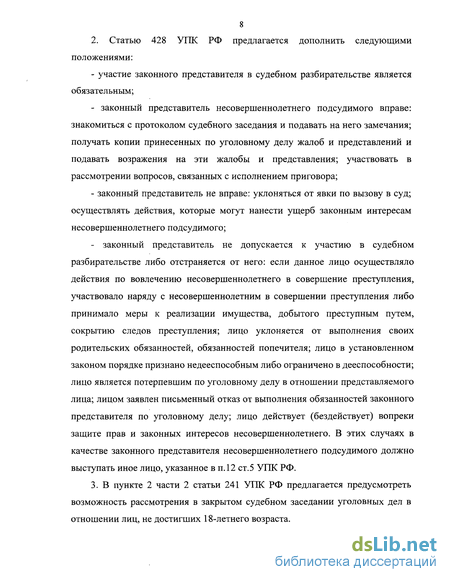 8

2. Статью 428 УПК РФ предлагается дополнить следующими положениями:

- участие законного представителя в судебном разбирательстве является обязательным;

- законный представитель несовершеннолетнего подсудимого вправе: знакомиться с протоколом судебного заседания и подавать на него замечания; получать копии принесенных по уголовному делу жалоб и представлений и подавать возражения на эти жалобы и представления; участвовать в рассмотрении вопросов, связанных с исполнением приговора;

- законный представитель не вправе: уклоняться от явки по вызову в суд; осуществлять действия, которые могут нанести ущерб законным интересам несовершеннолетнего подсудимого;

- законный представитель не допускается к участию в судебном разбирательстве либо отстраняется от него: если данное лицо осуществляло действия по вовлечению несовершеннолетнего в совершение преступления, участвовало наряду с несовершеннолетним в совершении преступления либо принимало меры к реализации имущества, добытого преступным путем, сокрытию следов преступления; лицо уклоняется от выполнения своих родительских обязанностей, обязанностей попечителя; лицо в установленном законом порядке признано недееспособным либо ограничено в дееспособности; лицо является потерпевшим по уголовному делу в отношении представляемого лица; лицом заявлен письменный отказ от выполнения обязанностей законного представителя по уголовному делу; лицо действует (бездействует) вопреки защите прав и законных интересов несовершеннолетнего. В этих случаях в качестве законного представителя несовершеннолетнего подсудимого должно выступать иное лицо, указанное в п.12 ст.5 УПК РФ.

3. В пункте 2 части 2 статьи 241 УПК РФ предлагается предусмотреть возможность рассмотрения в закрытом судебном заседании уголовных дел в отношении лиц, не достигших 18-летнего возраста.

dsLib.net
библиотека диссертаций